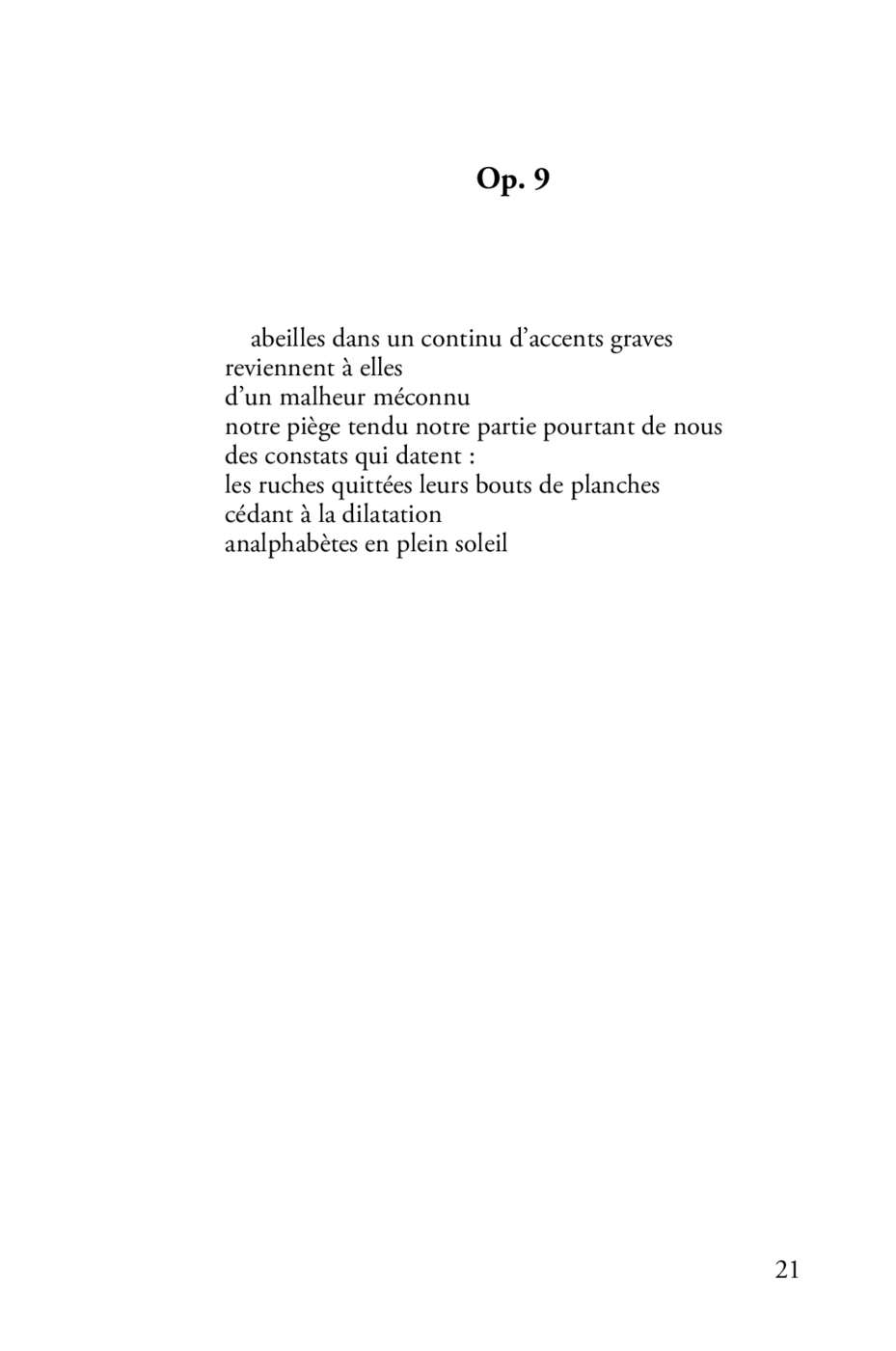 Op. 9

abeilles dans un continu d’accents graves
reviennent à elles
d’un malheur méconnu
notre piège tendu notre partie pourtant de nous
des constats qui datent :
les ruches quittées leurs bouts de planches
cédant à la dilatation
analphabètes en plein soleil

21